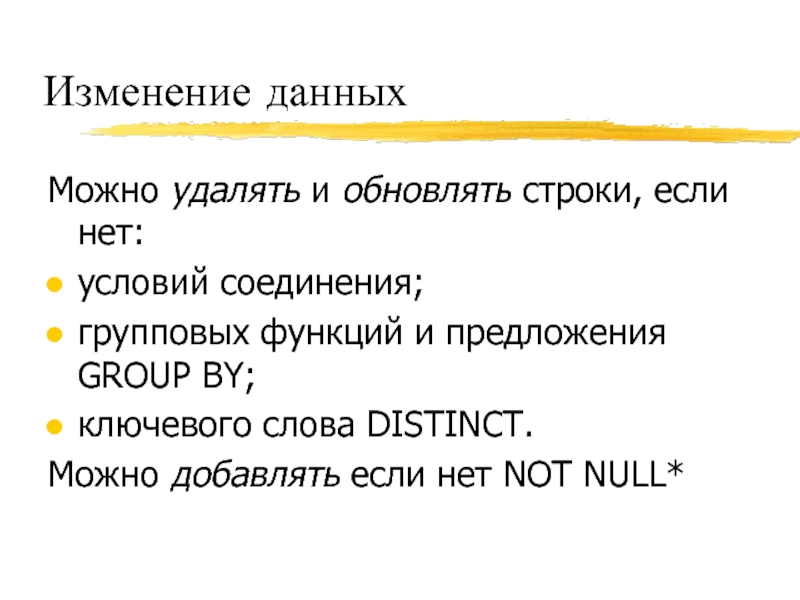 Изменение данных

Можно удалять и обновлять строки, если нет:

• условий соединения;

• групповых функций и предложения GROUP BY;

• ключевого слова DISTINCT.

Можно добавлять если нет NOT NULL*